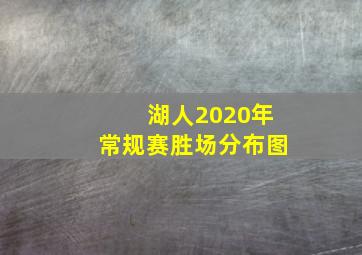 湖人2020年
常规赛胜场分布图